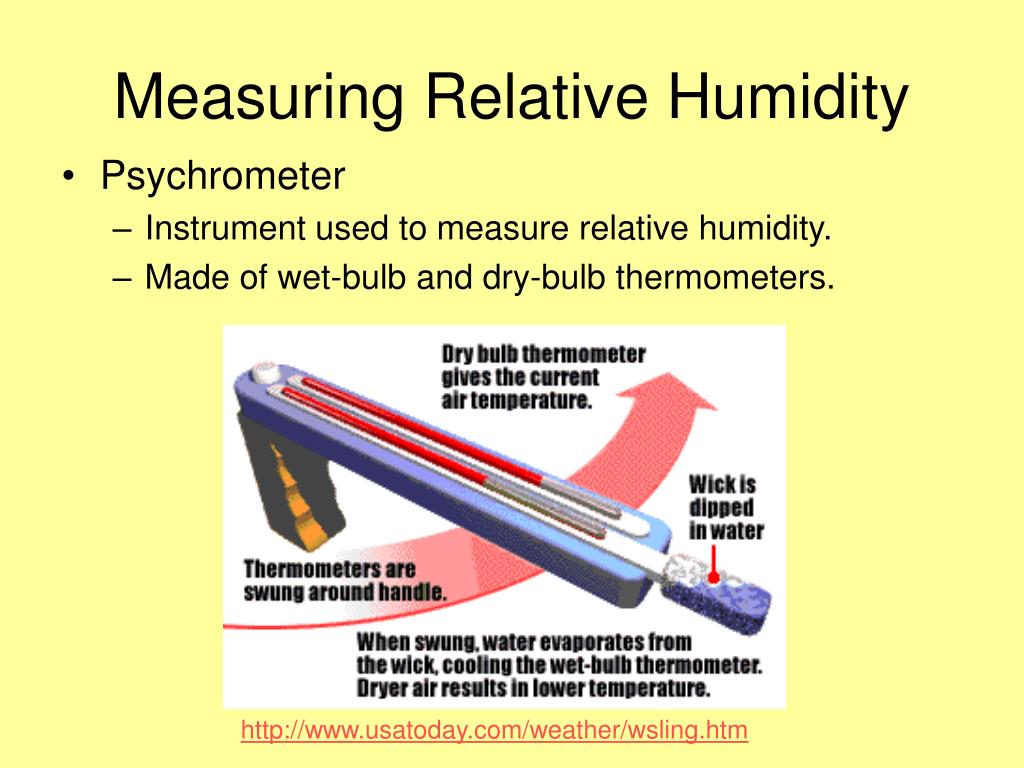 Measuring Relative Humidity

• Psychrometer
– Instrument used to measure relative humidity.
– Made of wet-bulb and dry-bulb thermometers.

Dry bulb thermometer gives the current air temperature.

Wick is dipped in water

Thermometers are swung around handle.

When swung, water evaporates from the wick, cooling the wet-bulb thermometer. Dryer air results in lower temperature.

http://www.usatoday.com/weather/wsling.htm